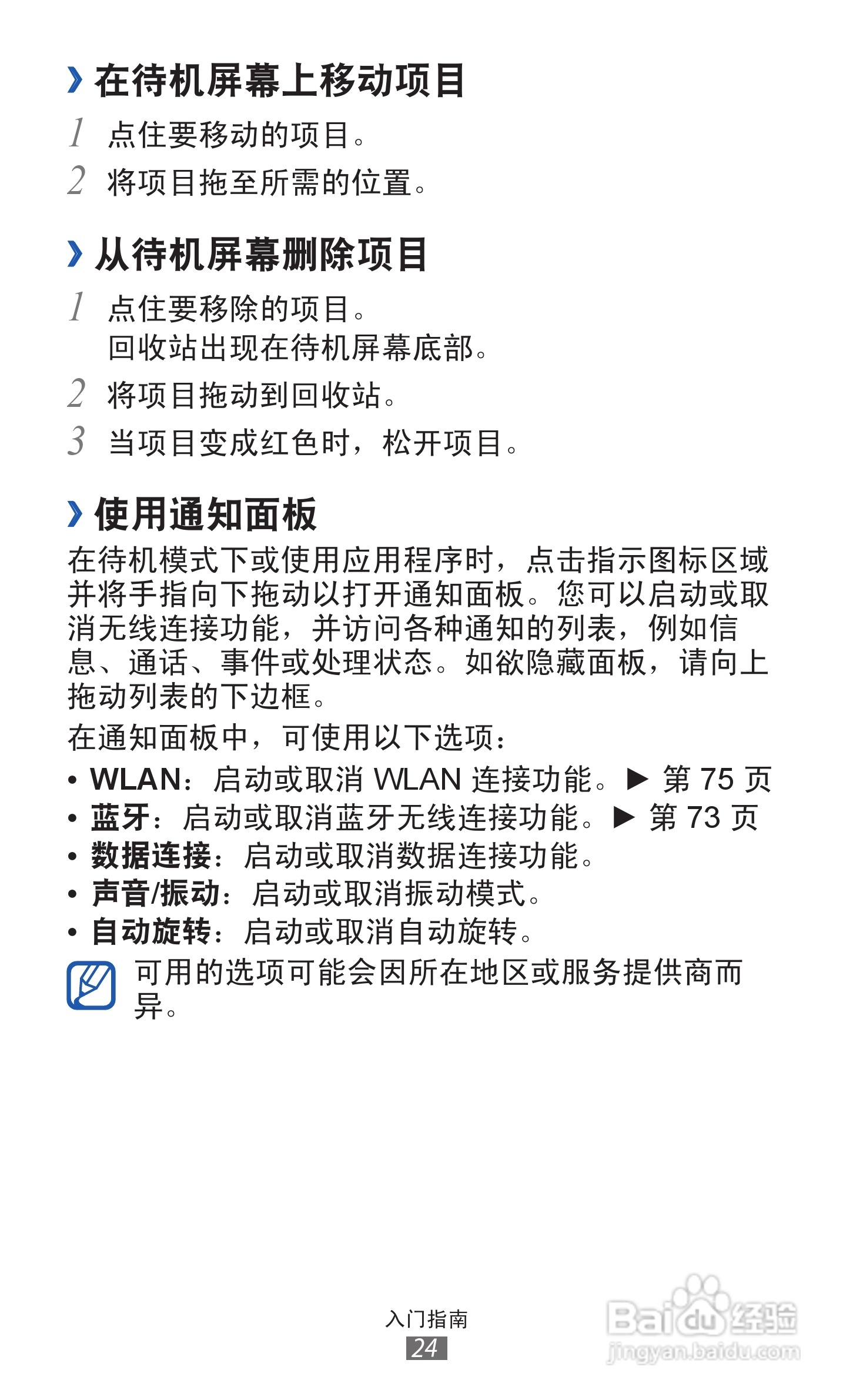 › 在待机屏幕上移动项目

1 点住要移动的项目。

2 将项目拖至所需的位置。

› 从待机屏幕删除项目

1 点住要移除的项目。
回收站出现在待机屏幕底部。

2 将项目拖动到回收站。

3 当项目变成红色时，松开项目。

› 使用通知面板

在待机模式下或使用应用程序时，点击指示图标区域并将手指向下拖动以打开通知面板。您可以启动或取消无线连接功能，并访问各种通知的列表，例如信息、通话、事件或处理状态。如欲隐藏面板，请向上拖动列表的下边框。

在通知面板中，可使用以下选项：

• WLAN：启动或取消WLAN连接功能。► 第75页
• 蓝牙：启动或取消蓝牙无线连接功能。► 第73页
• 数据连接：启动或取消数据连接功能。
• 声音/振动：启动或取消振动模式。
• 自动旋转：启动或取消自动旋转。

可用的选项可能会因所在地区或服务提供商而异。

入门指南
24

Baidu经验
jingyan.baidu.com